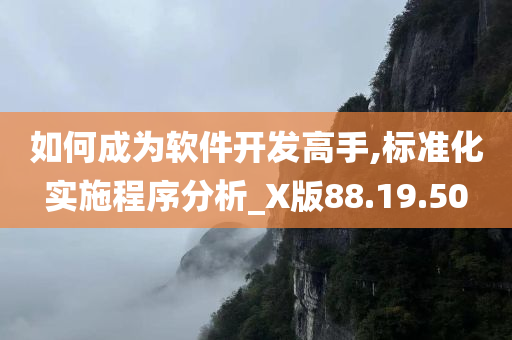 如何成为软件开发高手,标准化实施程序分析_X版88.19.50